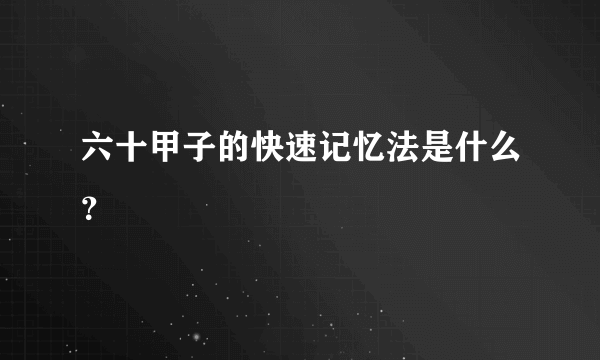 六十甲子的快速记忆法是什么？